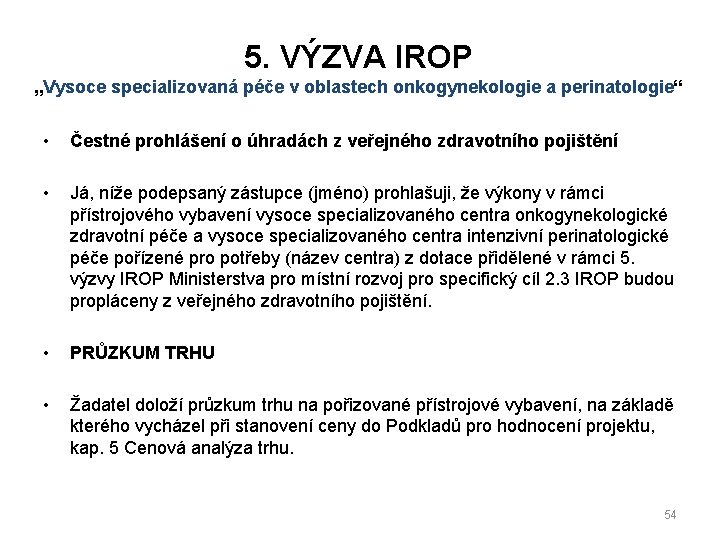 5. VÝZVA IROP
„Vysoce specializovaná péče v oblastech onkogynekologie a perinatologie“

• Čestné prohlášení o úhradách z veřejného zdravotního pojištění

• Já, níže podepsaný zástupce (jméno) prohlašuji, že výkony v rámci přístrojového vybavení vysoce specializovaného centra onkogynekologické zdravotní péče a vysoce specializovaného centra intenzivní perinatologické péče pořízené pro potřeby (název centra) z dotace přidělené v rámci 5. výzvy IROP Ministerstva pro místní rozvoj pro specifický cíl 2.3 IROP budou propláceny z veřejného zdravotního pojištění.

• PRŮZKUM TRHU

• Žadatel doloží průzkum trhu na pořizované přístrojové vybavení, na základě kterého vycházel při stanovení ceny do Podkladů pro hodnocení projektu, kap. 5 Cenová analýza trhu.

54